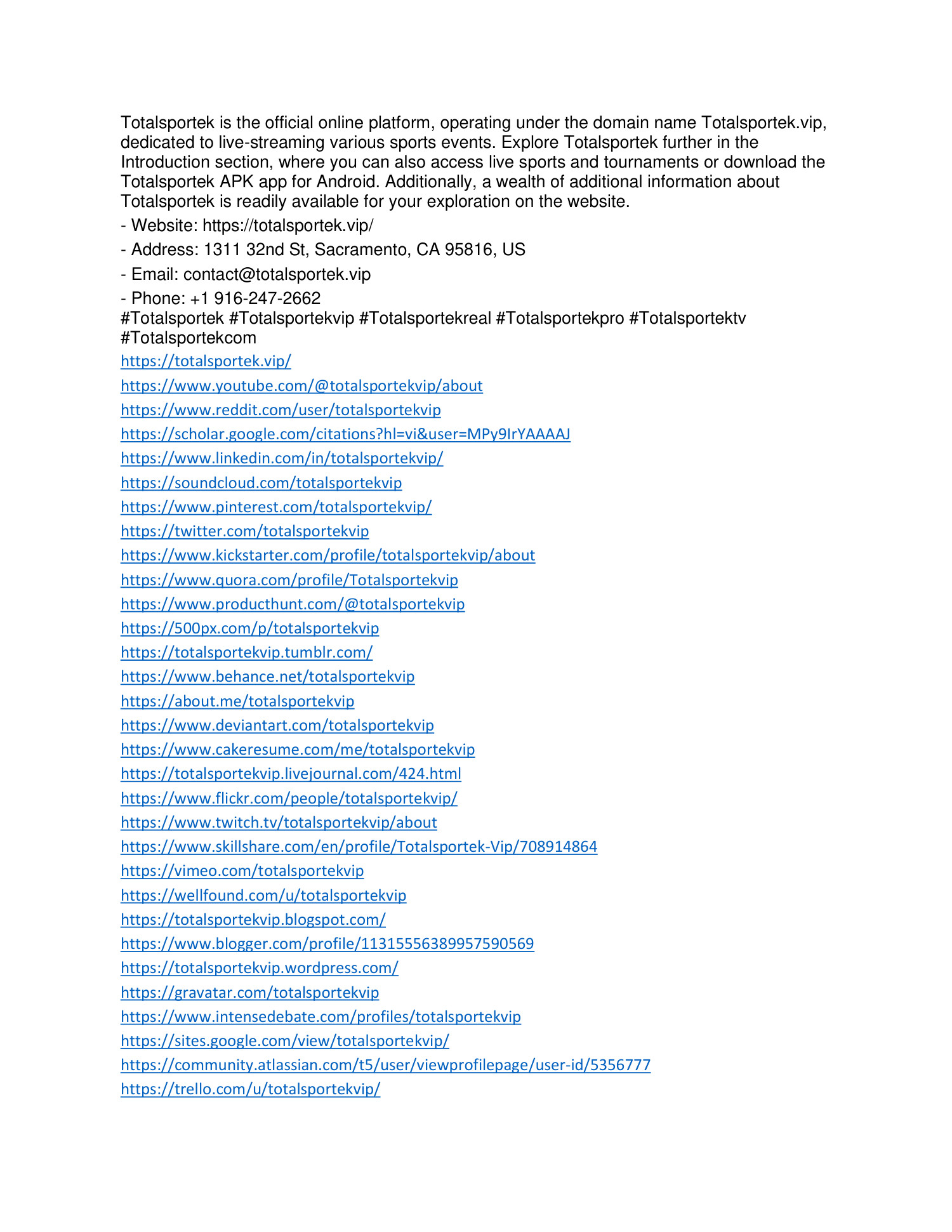 Totalsportek is the official online platform, operating under the domain name Totalsportek.vip, dedicated to live-streaming various sports events. Explore Totalsportek further in the Introduction section, where you can also access live sports and tournaments or download the Totalsportek APK app for Android. Additionally, a wealth of additional information about Totalsportek is readily available for your exploration on the website.

- Website: https://totalsportek.vip/

- Address: 1311 32nd St, Sacramento, CA 95816, US

- Email: contact@totalsportek.vip

- Phone: +1 916-247-2662

#Totalsportek #Totalsportekvip #Totalsportekreal #Totalsportekpro #Totalsportektv #Totalsportekcom

https://totalsportek.vip/

https://www.youtube.com/@totalsportekvip/about

https://www.reddit.com/user/totalsportekvip

https://scholar.google.com/citations?hl=vi&user=MPy9IrYAAAAJ

https://www.linkedin.com/in/totalsportekvip/

https://soundcloud.com/totalsportekvip

https://www.pinterest.com/totalsportekvip/

https://twitter.com/totalsportekvip

https://www.kickstarter.com/profile/totalsportekvip/about

https://www.quora.com/profile/Totalsportekvip

https://www.producthunt.com/@totalsportekvip

https://500px.com/p/totalsportekvip

https://totalsportekvip.tumblr.com/

https://www.behance.net/totalsportekvip

https://about.me/totalsportekvip

https://www.deviantart.com/totalsportekvip

https://www.cakeresume.com/me/totalsportekvip

https://totalsportekvip.livejournal.com/424.html

https://www.flickr.com/people/totalsportekvip/

https://www.twitch.tv/totalsportekvip/about

https://www.skillshare.com/en/profile/Totalsportek-Vip/708914864

https://vimeo.com/totalsportekvip

https://wellfound.com/u/totalsportekvip

https://totalsportekvip.blogspot.com/

https://www.blogger.com/profile/11315556389957590569

https://totalsportekvip.wordpress.com/

https://gravatar.com/totalsportekvip

https://www.intensedebate.com/profiles/totalsportekvip

https://sites.google.com/view/totalsportekvip/

https://community.atlassian.com/t5/user/viewprofilepage/user-id/5356777

https://trello.com/u/totalsportekvip/